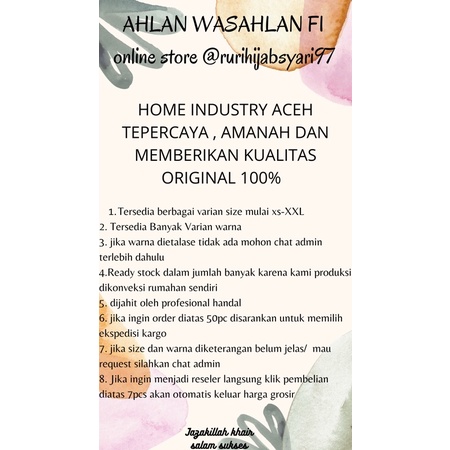 AHLAN WASAHLAN FI
online store @rurihijabsyari97

HOME INDUSTRY ACEH TEPERCAYA , AMANAH DAN MEMBERIKAN KUALITAS ORIGINAL 100%

1. Tersedia berbagai varian size mulai xs-XXL
2. Tersedia Banyak Varian warna
3. jika warna dietalase tidak ada mohon chat admin terlebih dahulu
4.Ready stock dalam jumlah banyak karena kami produksi dikonveksi rumahan sendiri
5. dijahit oleh profesional handal
6. jika ingin order diatas 50pc disarankan untuk memilih ekspedisi kargo
7. jika size dan warna diketerangan belum jelas/ mau request silahkan chat admin
8. Jika ingin menjadi reseler langsung klik pembelian diatas 7pcs akan otomatis keluar harga grosir

Jazakillah khair
salam sukses